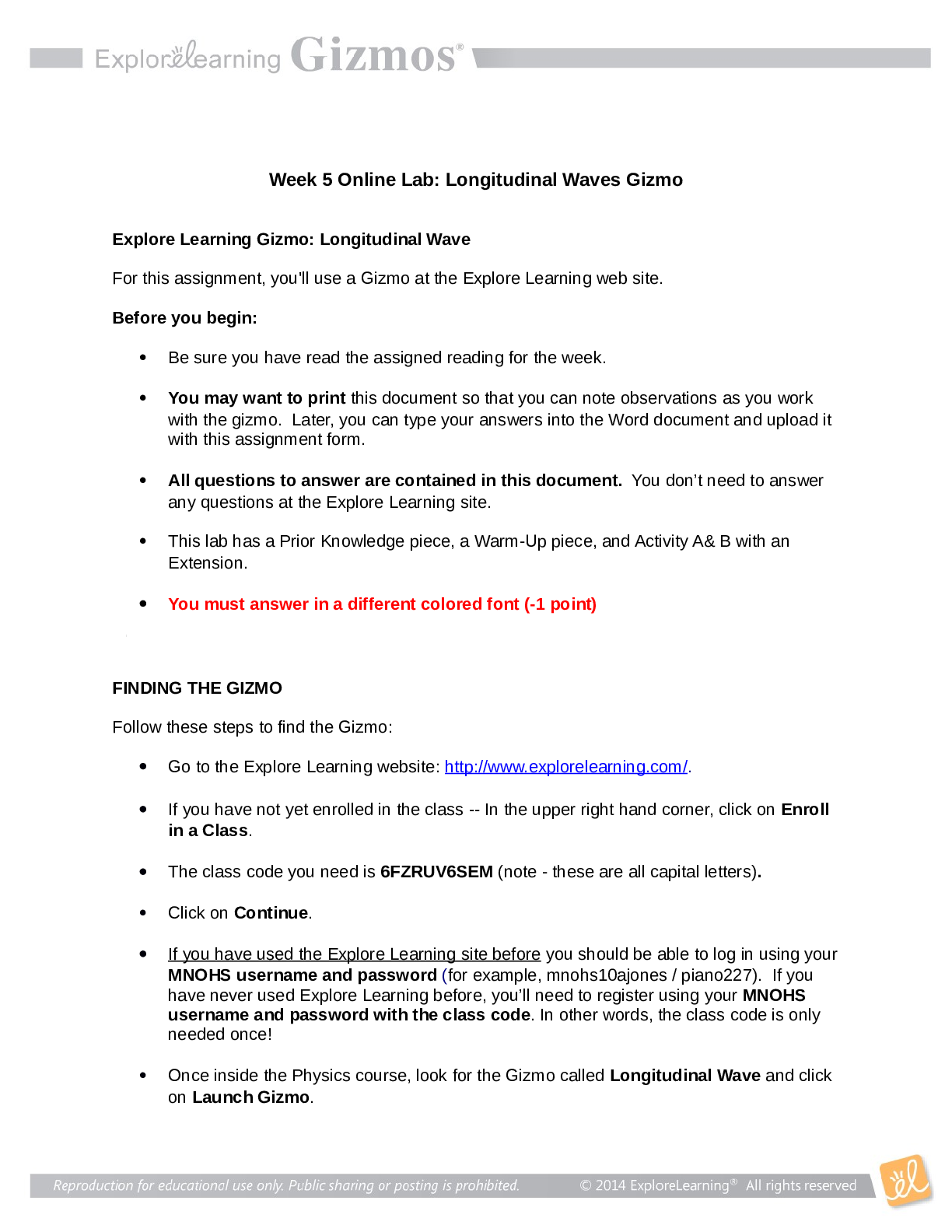 ExploreLearning Gizmos®

Week 5 Online Lab: Longitudinal Waves Gizmo

Explore Learning Gizmo: Longitudinal Wave

For this assignment, you'll use a Gizmo at the Explore Learning web site.

Before you begin:

• Be sure you have read the assigned reading for the week.

• You may want to print this document so that you can note observations as you work with the gizmo. Later, you can type your answers into the Word document and upload it with this assignment form.

• All questions to answer are contained in this document. You don't need to answer any questions at the Explore Learning site.

• This lab has a Prior Knowledge piece, a Warm-Up piece, and Activity A& B with an Extension.

• You must answer in a different colored font (-1 point)

FINDING THE GIZMO

Follow these steps to find the Gizmo:

• Go to the Explore Learning website: http://www.explorelearning.com/.

• If you have not yet enrolled in the class -- In the upper right hand corner, click on Enroll in a Class.

• The class code you need is 6FZRUV6SEM (note - these are all capital letters).

• Click on Continue.

• If you have used the Explore Learning site before you should be able to log in using your MNOHS username and password (for example, mnohs10ajones / piano227). If you have never used Explore Learning before, you'll need to register using your MNOHS username and password with the class code. In other words, the class code is only needed once!

• Once inside the Physics course, look for the Gizmo called Longitudinal Wave and click on Launch Gizmo.

Reproduction for educational use only. Public sharing or posting is prohibited. © 2014 ExploreLearning® All rights reserved